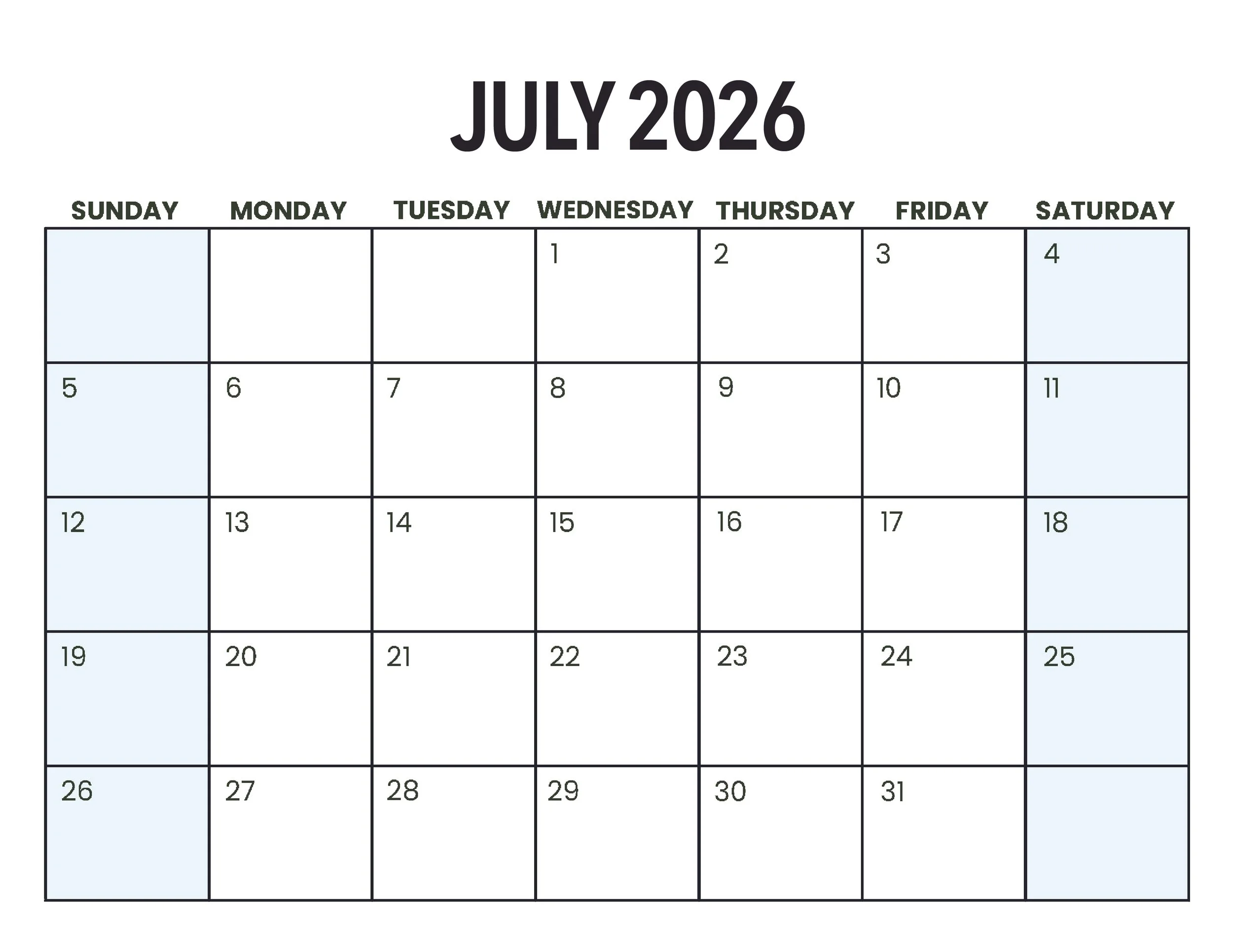 JULY 2026

| SUNDAY | MONDAY | TUESDAY | WEDNESDAY | THURSDAY | FRIDAY | SATURDAY |
|---|---|---|---|---|---|---|
| | | | 1 | 2 | 3 | 4 |
| 5 | 6 | 7 | 8 | 9 | 10 | 11 |
| 12 | 13 | 14 | 15 | 16 | 17 | 18 |
| 19 | 20 | 21 | 22 | 23 | 24 | 25 |
| 26 | 27 | 28 | 29 | 30 | 31 | |